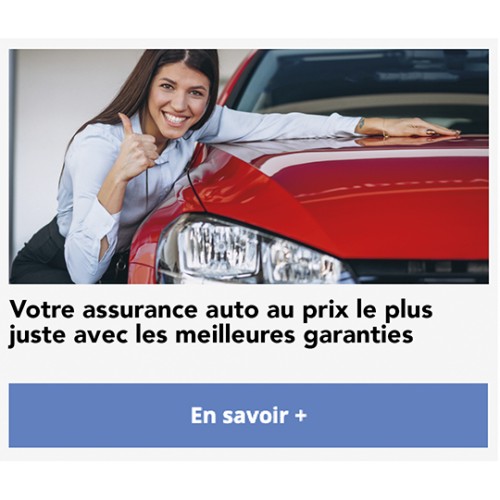 Votre assurance auto au prix le plus juste avec les meilleures garanties

En savoir +